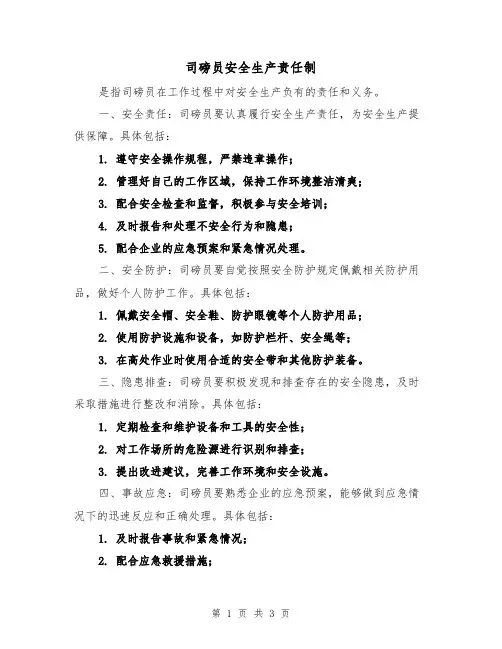 司磅员安全生产责任制

是指司磅员在工作过程中对安全生产负有的责任和义务。

一、安全责任：司磅员要认真履行安全生产责任，为安全生产提供保障。具体包括：

1. 遵守安全操作规程，严禁违章操作；

2. 管理好自己的工作区域，保持工作环境整洁清爽；

3. 配合安全检查和监督，积极参与安全培训；

4. 及时报告和处理不安全行为和隐患；

5. 配合企业的应急预案和紧急情况处理。

二、安全防护：司磅员要自觉按照安全防护规定佩戴相关防护用品，做好个人防护工作。具体包括：

1. 佩戴安全帽、安全鞋、防护眼镜等个人防护用品；

2. 使用防护设施和设备，如防护栏杆、安全绳等；

3. 在高处作业时使用合适的安全带和其他防护装备。

三、隐患排查：司磅员要积极发现和排查存在的安全隐患，及时采取措施进行整改和消除。具体包括：

1. 定期检查和维护设备和工具的安全性；

2. 对工作场所的危险源进行识别和排查；

3. 提出改进建议，完善工作环境和安全设施。

四、事故应急：司磅员要熟悉企业的应急预案，能够做到应急情况下的迅速反应和正确处理。具体包括：

1. 及时报告事故和紧急情况；

2. 配合应急救援措施；

第 1 页 共 3 页